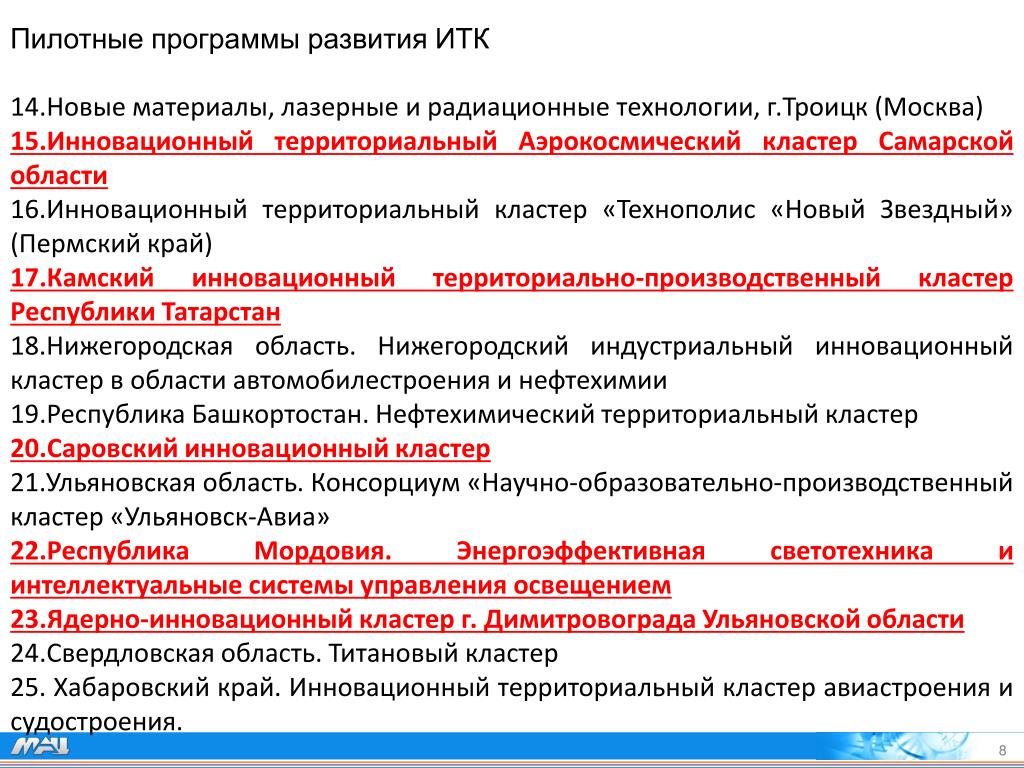 Пилотные программы развития ИТК

14.Новые материалы, лазерные и радиационные технологии, г.Троицк (Москва)
15.Инновационный территориальный Аэрокосмический кластер Самарской области
16.Инновационный территориальный кластер «Технополис «Новый Звездный» (Пермский край)
17.Камский инновационный территориально-производственный кластер Республики Татарстан
18.Нижегородская область. Нижегородский индустриальный инновационный кластер в области автомобилестроения и нефтехимии
19.Республика Башкортостан. Нефтехимический территориальный кластер
20.Саровский инновационный кластер
21.Ульяновская область. Консорциум «Научно-образовательно-производственный кластер «Ульяновск-Авиа»
22.Республика Мордовия. Энергоэффективная светотехника и интеллектуальные системы управления освещением
23.Ядерно-инновационный кластер г. Димитровограда Ульяновской области
24.Свердловская область. Титановый кластер
25. Хабаровский край. Инновационный территориальный кластер авиастроения и судостроения.

МАИ

8